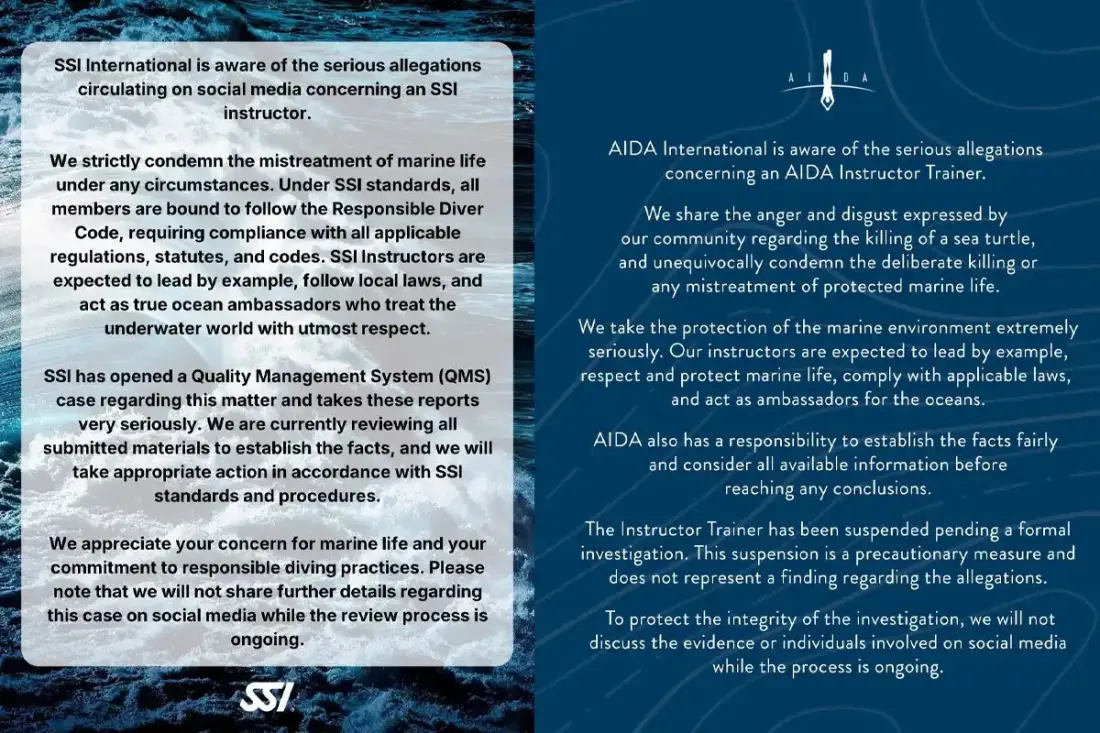 SSI International is aware of the serious allegations circulating on social media concerning an SSI instructor.

We strictly condemn the mistreatment of marine life under any circumstances. Under SSI standards, all members are bound to follow the Responsible Diver Code, requiring compliance with all applicable regulations, statutes, and codes. SSI Instructors are expected to lead by example, follow local laws, and act as true ocean ambassadors who treat the underwater world with utmost respect.

SSI has opened a Quality Management System (QMS) case regarding this matter and takes these reports very seriously. We are currently reviewing all submitted materials to establish the facts, and we will take appropriate action in accordance with SSI standards and procedures.

We appreciate your concern for marine life and your commitment to responsible diving practices. Please note that we will not share further details regarding this case on social media while the review process is ongoing.

SSI

AIDA

AIDA International is aware of the serious allegations concerning an AIDA Instructor Trainer.

We share the anger and disgust expressed by our community regarding the killing of a sea turtle, and unequivocally condemn the deliberate killing or any mistreatment of protected marine life.

We take the protection of the marine environment extremely seriously. Our instructors are expected to lead by example, respect and protect marine life, comply with applicable laws, and act as ambassadors for the oceans.

AIDA also has a responsibility to establish the facts fairly and consider all available information before reaching any conclusions.

The Instructor Trainer has been suspended pending a formal investigation. This suspension is a precautionary measure and does not represent a finding regarding the allegations.

To protect the integrity of the investigation, we will not discuss the evidence or individuals involved on social media while the process is ongoing.